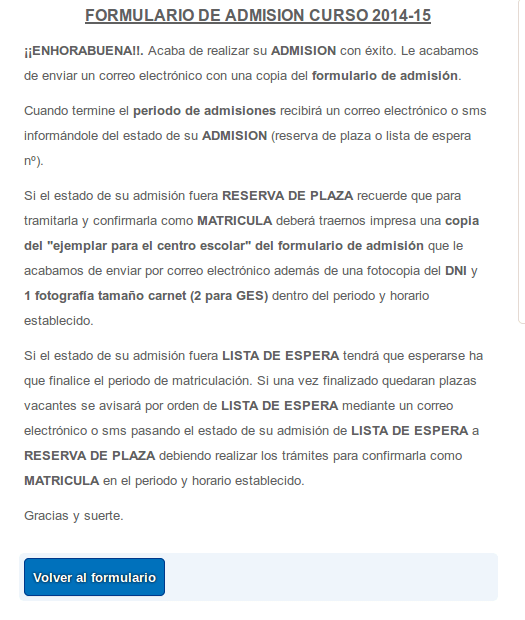 FORMULARIO DE ADMISION CURSO 2014-15

¡¡ENHORABUENA!!. Acaba de realizar su ADMISION con éxito. Le acabamos de enviar un correo electrónico con una copia del formulario de admisión.

Cuando termine el periodo de admisiones recibirá un correo electrónico o sms informándole del estado de su ADMISION (reserva de plaza o lista de espera nº).

Si el estado de su admisión fuera RESERVA DE PLAZA recuerde que para tramitarla y confirmarla como MATRICULA deberá traernos impresa una copia del "ejemplar para el centro escolar" del formulario de admisión que le acabamos de enviar por correo electrónico además de una fotocopia del DNI y 1 fotografía tamaño carnet (2 para GES) dentro del periodo y horario establecido.

Si el estado de su admisión fuera LISTA DE ESPERA tendrá que esperarse ha que finalice el periodo de matriculación. Si una vez finalizado quedaran plazas vacantes se avisará por orden de LISTA DE ESPERA mediante un correo electrónico o sms pasando el estado de su admisión de LISTA DE ESPERA a RESERVA DE PLAZA debiendo realizar los trámites para confirmarla como MATRICULA en el periodo y horario establecido.

Gracias y suerte.

Volver al formulario